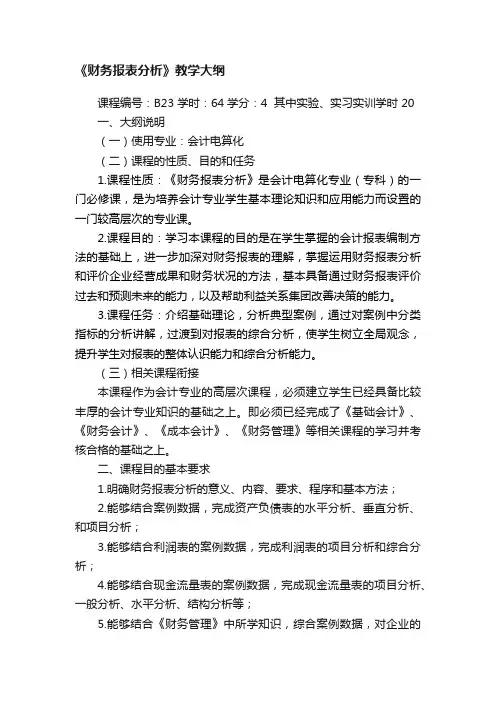 《财务报表分析》教学大纲

课程编号：B23 学时：64 学分：4 其中实验、实习实训学时 20

一、大纲说明

（一）使用专业：会计电算化

（二）课程的性质、目的和任务

1.课程性质：《财务报表分析》是会计电算化专业（专科）的一门必修课，是为培养会计专业学生基本理论知识和应用能力而设置的一门较高层次的专业课。

2.课程目的：学习本课程的目的是在学生掌握的会计报表编制方法的基础上，进一步加深对财务报表的理解，掌握运用财务报表分析和评价企业经营成果和财务状况的方法，基本具备通过财务报表评价过去和预测未来的能力，以及帮助利益关系集团改善决策的能力。

3.课程任务：介绍基础理论，分析典型案例，通过对案例中分类指标的分析讲解，过渡到对报表的综合分析，使学生树立全局观念，提升学生对报表的整体认识能力和综合分析能力。

（三）相关课程衔接

本课程作为会计专业的高层次课程，必须建立学生已经具备比较丰厚的会计专业知识的基础之上。即必须已经完成了《基础会计》、《财务会计》、《成本会计》、《财务管理》等相关课程的学习并考核合格的基础之上。

二、课程目的基本要求

1.明确财务报表分析的意义、内容、要求、程序和基本方法；

2.能够结合案例数据，完成资产负债表的水平分析、垂直分析、和项目分析；

3.能够结合利润表的案例数据，完成利润表的项目分析和综合分析；

4.能够结合现金流量表的案例数据，完成现金流量表的项目分析、一般分析、水平分析、结构分析等；

5.能够结合《财务管理》中所学知识，综合案例数据，对企业的